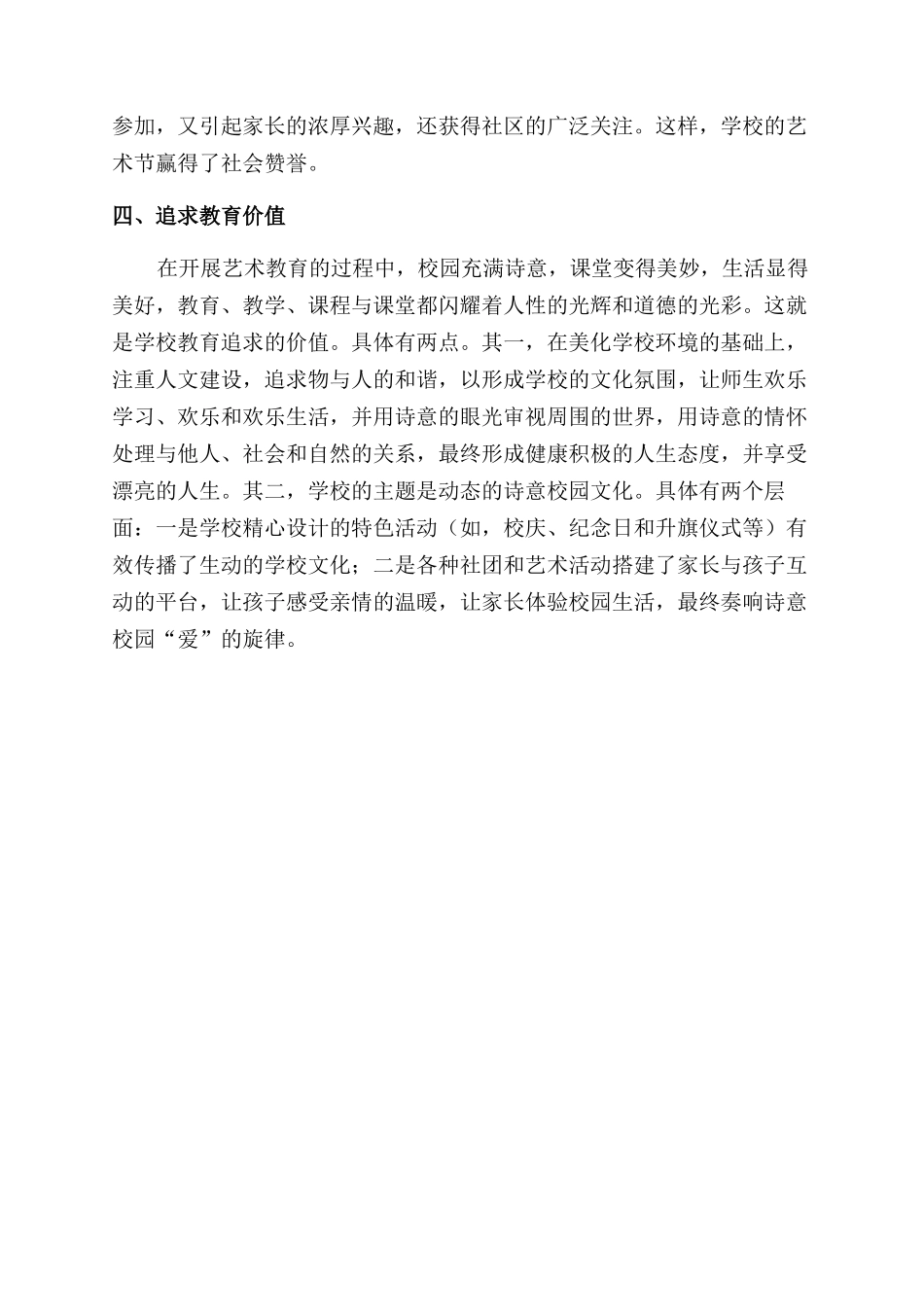 参加，又引起家长的浓厚兴趣，还获得社区的广泛关注。这样，学校的艺术节赢得了社会赞誉。

四、追求教育价值

在开展艺术教育的过程中，校园充满诗意，课堂变得美妙，生活显得美好，教育、教学、课程与课堂都闪耀着人性的光辉和道德的光彩。这就是学校教育追求的价值。具体有两点。其一，在美化学校环境的基础上，注重人文建设，追求物与人的和谐，以形成学校的文化氛围，让师生欢乐学习、欢乐和欢乐生活，并用诗意的眼光审视周围的世界，用诗意的情怀处理与他人、社会和自然的关系，最终形成健康积极的人生态度，并享受漂亮的人生。其二，学校的主题是动态的诗意校园文化。具体有两个层面：一是学校精心设计的特色活动（如，校庆、纪念日和升旗仪式等）有效传播了生动的学校文化；二是各种社团和艺术活动搭建了家长与孩子互动的平台，让孩子感受亲情的温暖，让家长体验校园生活，最终奏响诗意校园“爱”的旋律。